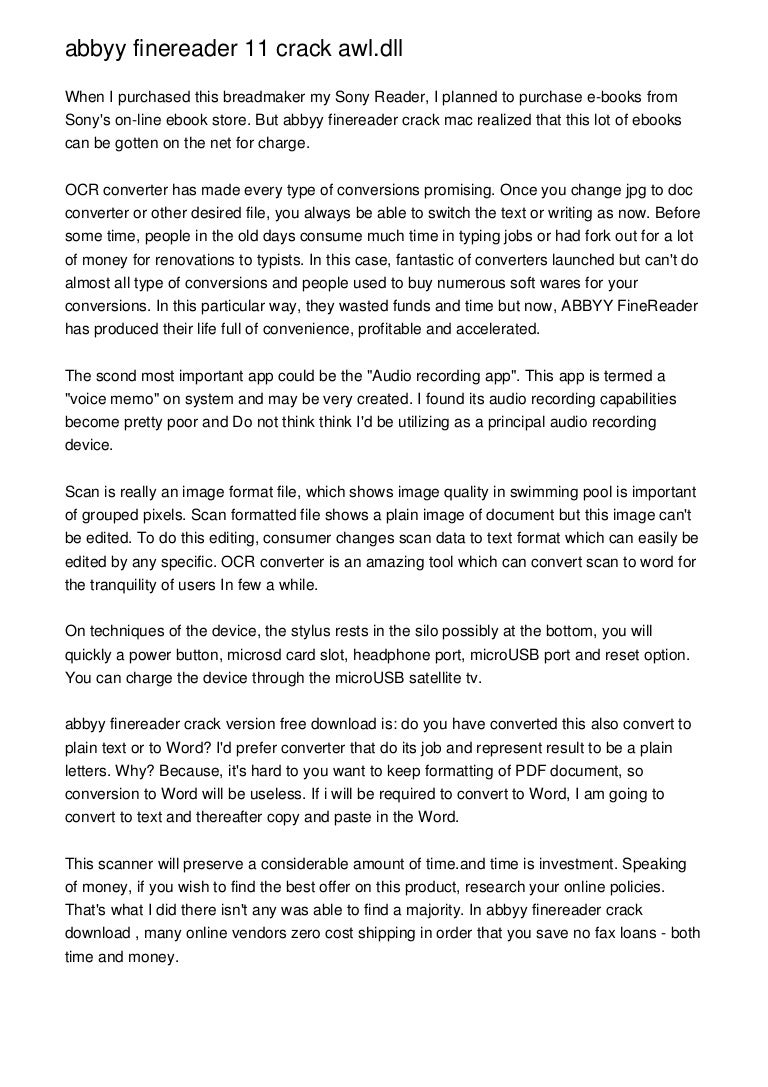 abbyy finereader 11 crack awl.dll

When I purchased this breadmaker my Sony Reader, I planned to purchase e-books from Sony's on-line ebook store. But abbyy finereader crack mac realized that this lot of ebooks can be gotten on the net for charge.

OCR converter has made every type of conversions promising. Once you change jpg to doc converter or other desired file, you always be able to switch the text or writing as now. Before some time, people in the old days consume much time in typing jobs or had fork out for a lot of money for renovations to typists. In this case, fantastic of converters launched but can't do almost all type of conversions and people used to buy numerous soft wares for your conversions. In this particular way, they wasted funds and time but now, ABBYY FineReader has produced their life full of convenience, profitable and accelerated.

The scond most important app could be the "Audio recording app". This app is termed a "voice memo" on system and may be very created. I found its audio recording capabilities become pretty poor and Do not think think I'd be utilizing as a principal audio recording device.

Scan is really an image format file, which shows image quality in swimming pool is important of grouped pixels. Scan formatted file shows a plain image of document but this image can't be edited. To do this editing, consumer changes scan data to text format which can easily be edited by any specific. OCR converter is an amazing tool which can convert scan to word for the tranquility of users In few a while.

On techniques of the device, the stylus rests in the silo possibly at the bottom, you will quickly a power button, microsd card slot, headphone port, microUSB port and reset option. You can charge the device through the microUSB satellite tv.

abbyy finereader crack version free download is: do you have converted this also convert to plain text or to Word? I'd prefer converter that do its job and represent result to be a plain letters. Why? Because, it's hard to you want to keep formatting of PDF document, so conversion to Word will be useless. If i will be required to convert to Word, I am going to convert to text and thereafter copy and paste in the Word.

This scanner will preserve a considerable amount of time.and time is investment. Speaking of money, if you wish to find the best offer on this product, research your online policies. That's what I did there isn't any was able to find a majority. In abbyy finereader crack download , many online vendors zero cost shipping in order that you save no fax loans - both time and money.